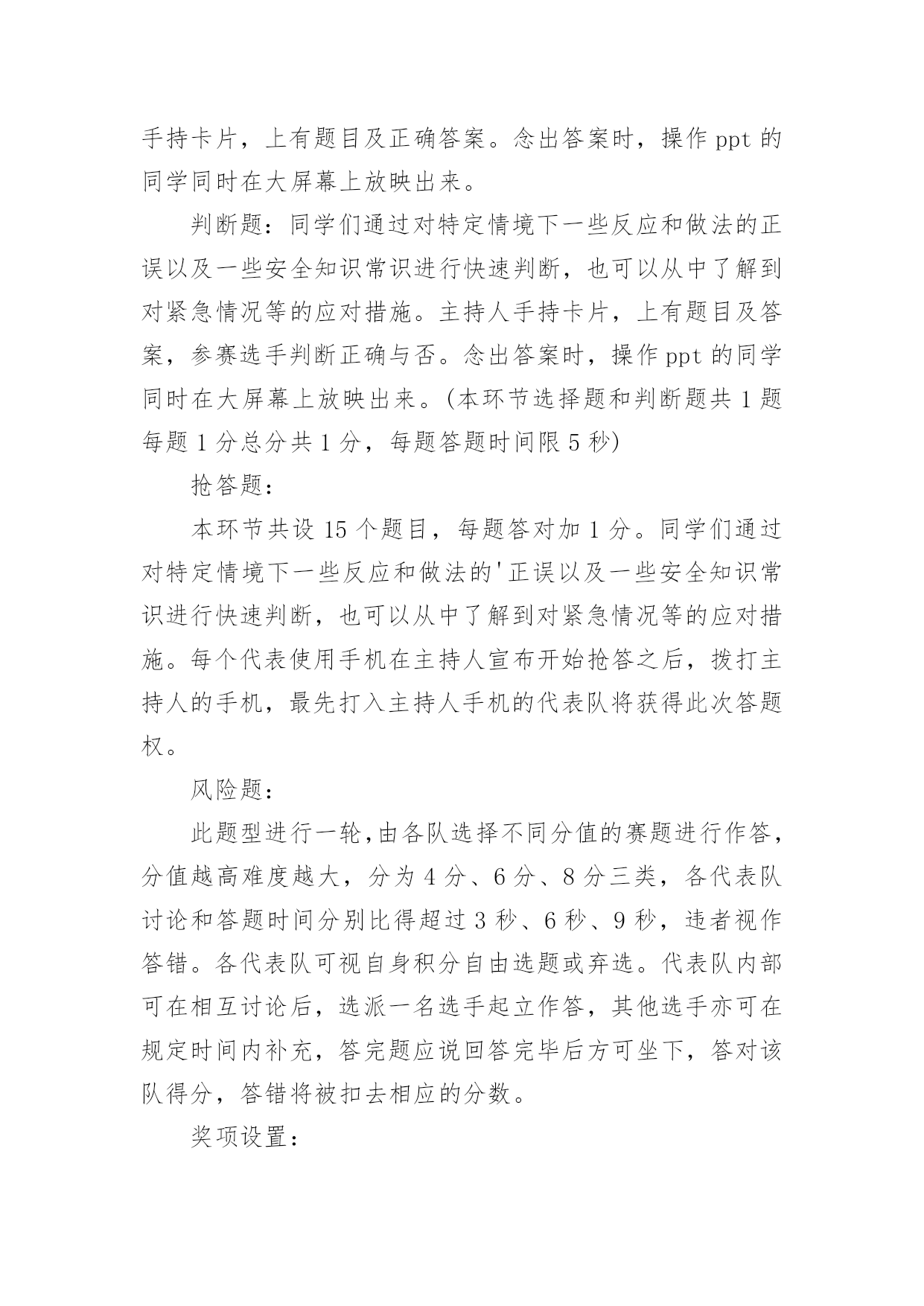 手持卡片，上有题目及正确答案。念出答案时，操作 ppt 的同学同时在大屏幕上放映出来。

判断题：同学们通过对特定情境下一些反应和做法的正误以及一些安全知识常识进行快速判断，也可以从中了解到对紧急情况等的应对措施。主持人手持卡片，上有题目及答案，参赛选手判断正确与否。念出答案时，操作 ppt 的同学同时在大屏幕上放映出来。(本环节选择题和判断题共 1 题每题 1 分总分共 1 分，每题答题时间限 5 秒)

抢答题：

本环节共设 15 个题目，每题答对加 1 分。同学们通过对特定情境下一些反应和做法的'正误以及一些安全知识常识进行快速判断，也可以从中了解到对紧急情况等的应对措施。每个代表使用手机在主持人宣布开始抢答之后，拨打主持人的手机，最先打入主持人手机的代表队将获得此次答题权。

风险题：

此题型进行一轮，由各队选择不同分值的赛题进行作答，分值越高难度越大，分为 4 分、6 分、8 分三类，各代表队讨论和答题时间分别比得超过 3 秒、6 秒、9 秒，违者视作答错。各代表队可视自身积分自由选题或弃选。代表队内部可在相互讨论后，选派一名选手起立作答，其他选手亦可在规定时间内补充，答完题应说回答完毕后方可坐下，答对该队得分，答错将被扣去相应的分数。

奖项设置：